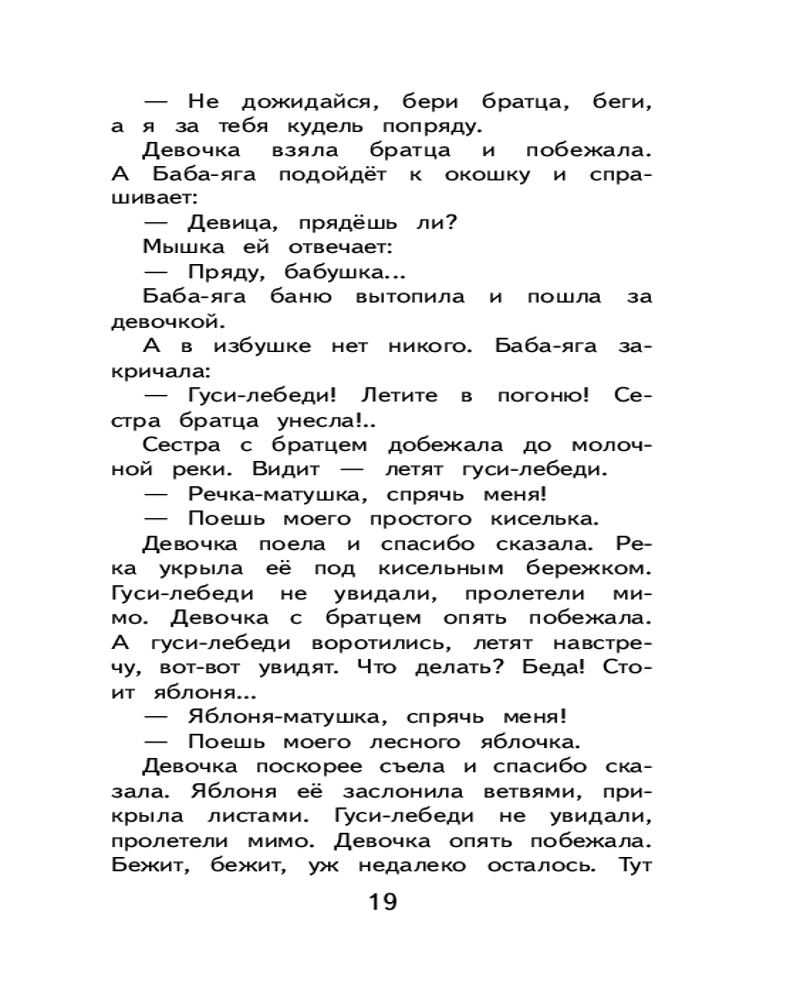 — Не дожидайся, бери братца, беги, а я за тебя кудель попряду.

Девочка взяла братца и побежала. А Баба-яга подойдёт к окошку и спрашивает:

— Девица, прядёшь ли?

Мышка ей отвечает:

— Пряду, бабушка...

Баба-яга баню вытопила и пошла за девочкой.

А в избушке нет никого. Баба-яга закричала:

— Гуси-лебеди! Летите в погоню! Сестра братца унесла!..

Сестра с братцем добежала до молочной реки. Видит — летят гуси-лебеди.

— Речка-матушка, спрячь меня!

— Поешь моего простого киселька.

Девочка поела и спасибо сказала. Река укрыла её под кисельным бережком. Гуси-лебеди не увидали, пролетели мимо. Девочка с братцем опять побежала. А гуси-лебеди воротились, летят навстречу, вот-вот увидят. Что делать? Беда! Стоит яблоня...

— Яблоня-матушка, спрячь меня!

— Поешь моего лесного яблочка.

Девочка поскорее съела и спасибо сказала. Яблоня её заслонила ветвями, прикрыла листами. Гуси-лебеди не увидали, пролетели мимо. Девочка опять побежала. Бежит, бежит, уж недалеко осталось. Тут

19